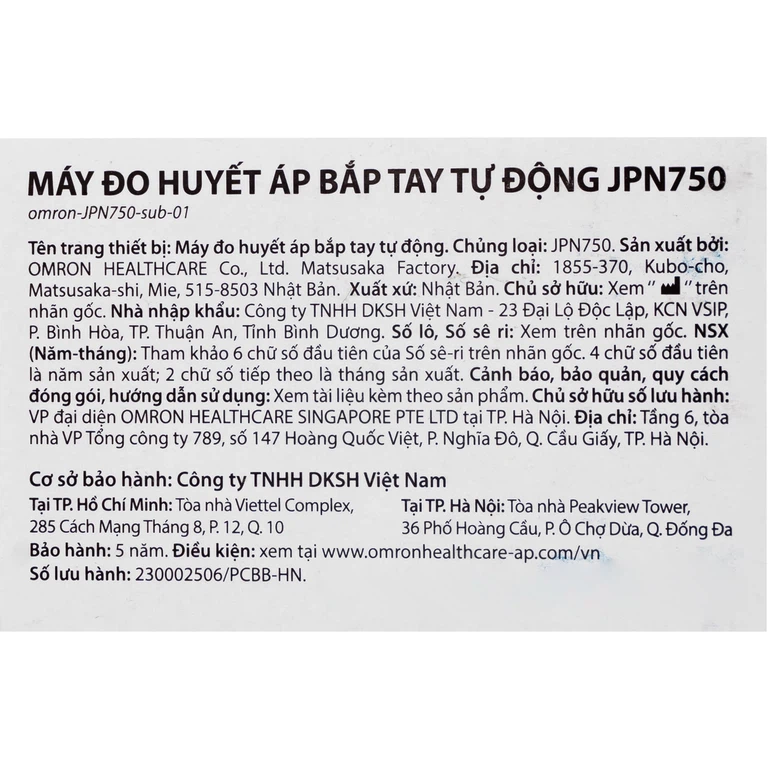 MÁY ĐO HUYẾT ÁP BẮP TAY TỰ ĐỘNG JPN750

omron-JPN750-sub-01

Tên trang thiết bị: Máy đo huyết áp bắp tay tự động. Chủng loại: JPN750. Sản xuất bởi: OMRON HEALTHCARE Co., Ltd. Matsusaka Factory. Địa chỉ: 1855-370, Kubo-cho, Matsusaka-shi, Mie, 515-8503 Nhật Bản. Xuất xứ: Nhật Bản. Chủ sở hữu: Xem " " trên nhãn gốc. Nhà nhập khẩu: Công ty TNHH DKSH Việt Nam - 23 Đại Lộ Độc Lập, KCN VSIP, P. Bình Hòa, TP. Thuận An, Tỉnh Bình Dương. Số lô, Số sê ri: Xem trên nhãn gốc. NSX (Năm-tháng): Tham khảo 6 chữ số đầu tiên của Số sê-ri trên nhãn gốc. 4 chữ số đầu tiên là năm sản xuất; 2 chữ số tiếp theo là tháng sản xuất. Cảnh báo, bảo quản, quy cách đóng gói, hướng dẫn sử dụng: Xem tài liệu kèm theo sản phẩm. Chủ sở hữu số lưu hành: VP đại diện OMRON HEALTHCARE SINGAPORE PTE LTD tại TP. Hà Nội. Địa chỉ: Tầng 6, tòa nhà VP Tổng công ty 789, số 147 Hoàng Quốc Việt, P. Nghĩa Đô, Q. Cầu Giấy, TP. Hà Nội.

Cơ sở bảo hành: Công ty TNHH DKSH Việt Nam

Tại TP. Hồ Chí Minh: Tòa nhà Viettel Complex, 285 Cách Mạng Tháng 8, P. 12, Q. 10

Tại TP. Hà Nội: Tòa nhà Peakview Tower, 36 Phố Hoàng Cầu, P. Ô Chợ Dừa, Q. Đống Đa

Bảo hành: 5 năm. Điều kiện: xem tại www.omronhealthcare-ap.com/vn

Số lưu hành: 230002506/PCBB-HN.